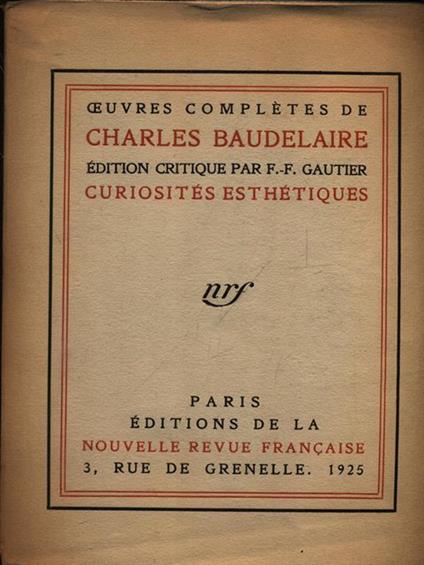 ŒUVRES COMPLÈTES DE
CHARLES BAUDELAIRE
ÉDITION CRITIQUE PAR F.-F. GAUTIER
CURIOSITÉS ESTHÉTIQUES

nrf

PARIS
ÉDITIONS DE LA
NOUVELLE REVUE FRANÇAISE
3, RUE DE GRENELLE. 1925